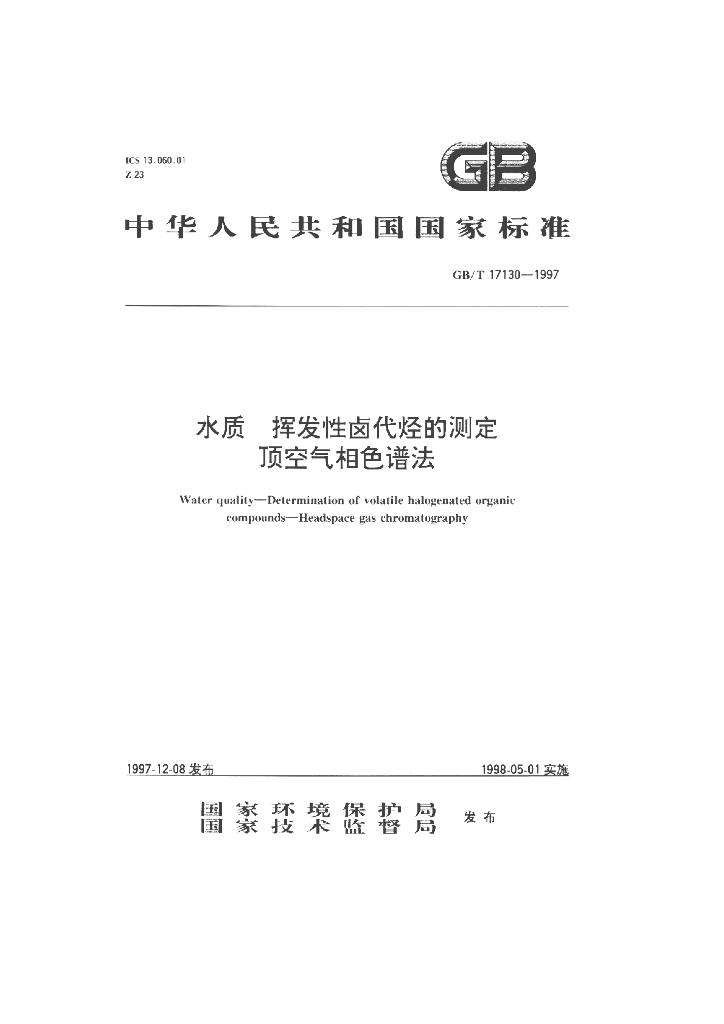 ICS 13.060.01
Z 23

GB

中华人民共和国国家标准

GB/T 17130—1997

水质 挥发性卤代烃的测定
顶空气相色谱法

Water quality—Determination of volatile halogenated organic compounds—Headspace gas chromatography

1997-12-08发布

1998-05-01实施

国家环境保护局
国家技术监督局
发布